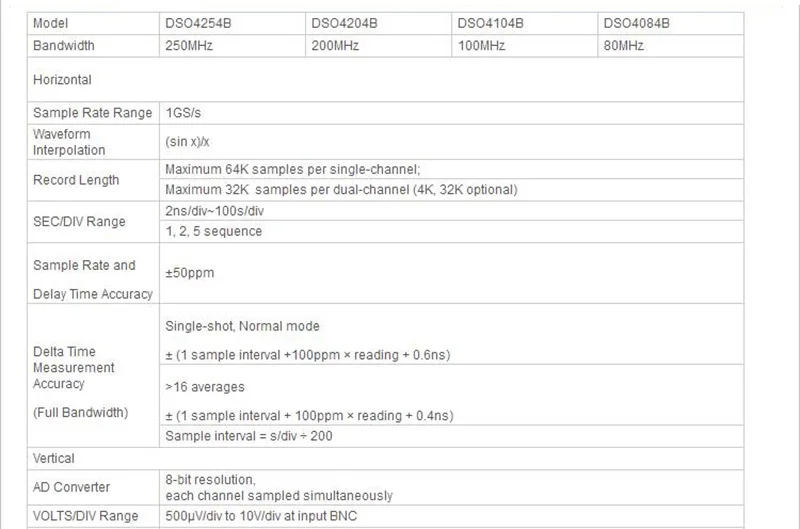 | Model | DSO4254B | DSO4204B | DSO4104B | DSO4084B |
|---|---|---|---|---|
| Bandwidth | 250MHz | 200MHz | 100MHz | 80MHz |
| Horizontal | | | | |
| Sample Rate Range | 1GS/s | | | |
| Waveform Interpolation | (sin x)/x | | | |
| Record Length | Maximum 64K samples per single-channel; | | | |
| | Maximum 32K samples per dual-channel (4K, 32K optional) | | | |
| SEC/DIV Range | 2ns/div~100s/div | | | |
| | 1, 2, 5 sequence | | | |
| Sample Rate and Delay Time Accuracy | ±50ppm | | | |
| Delta Time Measurement Accuracy (Full Bandwidth) | Single-shot, Normal mode ± (1 sample interval +100ppm × reading + 0.6ns) | | | |
| | >16 averages ± (1 sample interval + 100ppm × reading + 0.4ns) | | | |
| | Sample interval = s/div ÷ 200 | | | |
| Vertical | | | | |
| AD Converter | 8-bit resolution, each channel sampled simultaneously | | | |
| VOLTS/DIV Range | 500μV/div to 10V/div at input BNC | | | |